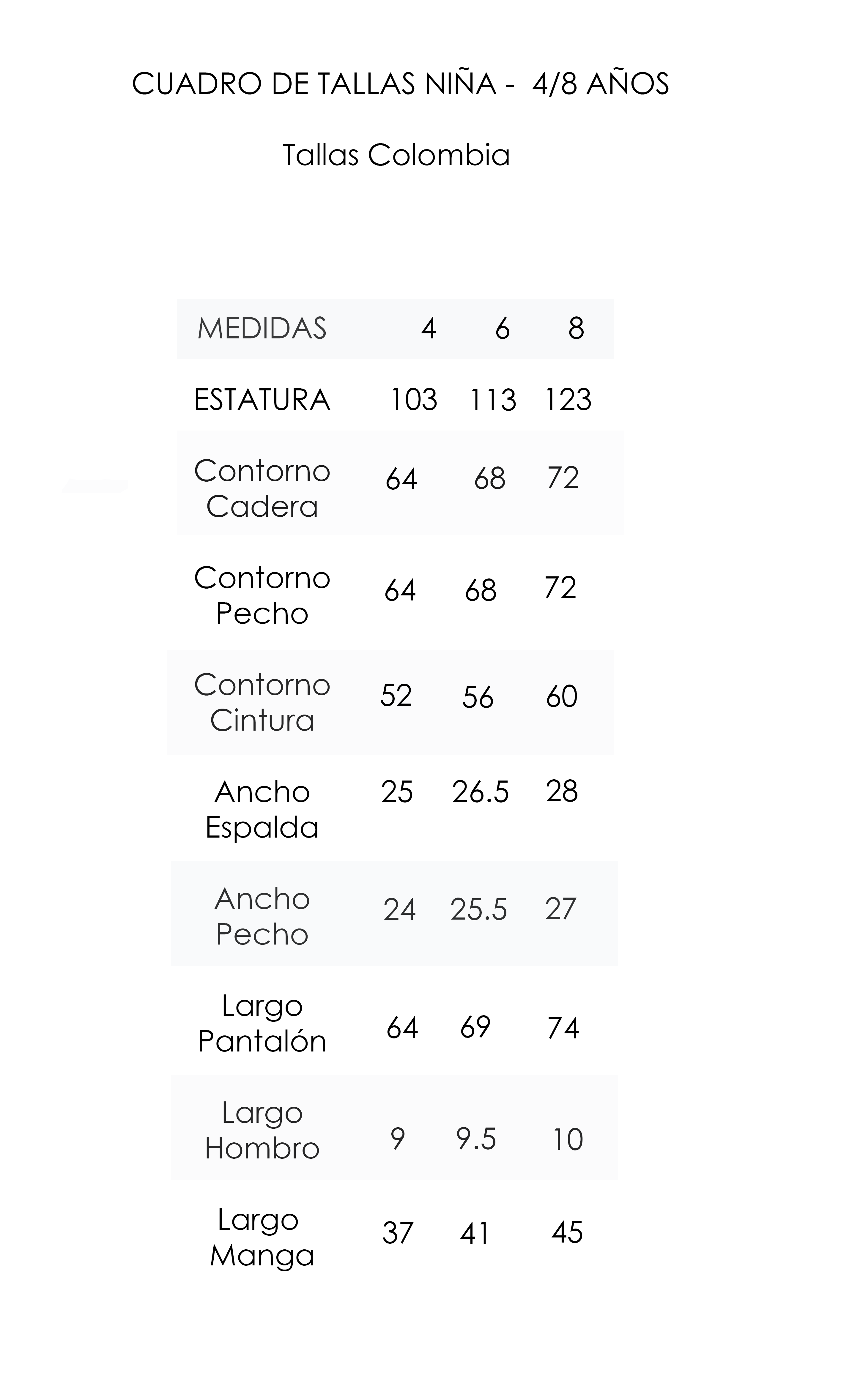 CUADRO DE TALLAS NIÑA - 4/8 AÑOS

Tallas Colombia

| MEDIDAS | 4 | 6 | 8 |
|---|---|---|---|
| ESTATURA | 103 | 113 | 123 |
| Contorno Cadera | 64 | 68 | 72 |
| Contorno Pecho | 64 | 68 | 72 |
| Contorno Cintura | 52 | 56 | 60 |
| Ancho Espalda | 25 | 26.5 | 28 |
| Ancho Pecho | 24 | 25.5 | 27 |
| Largo Pantalón | 64 | 69 | 74 |
| Largo Hombro | 9 | 9.5 | 10 |
| Largo Manga | 37 | 41 | 45 |